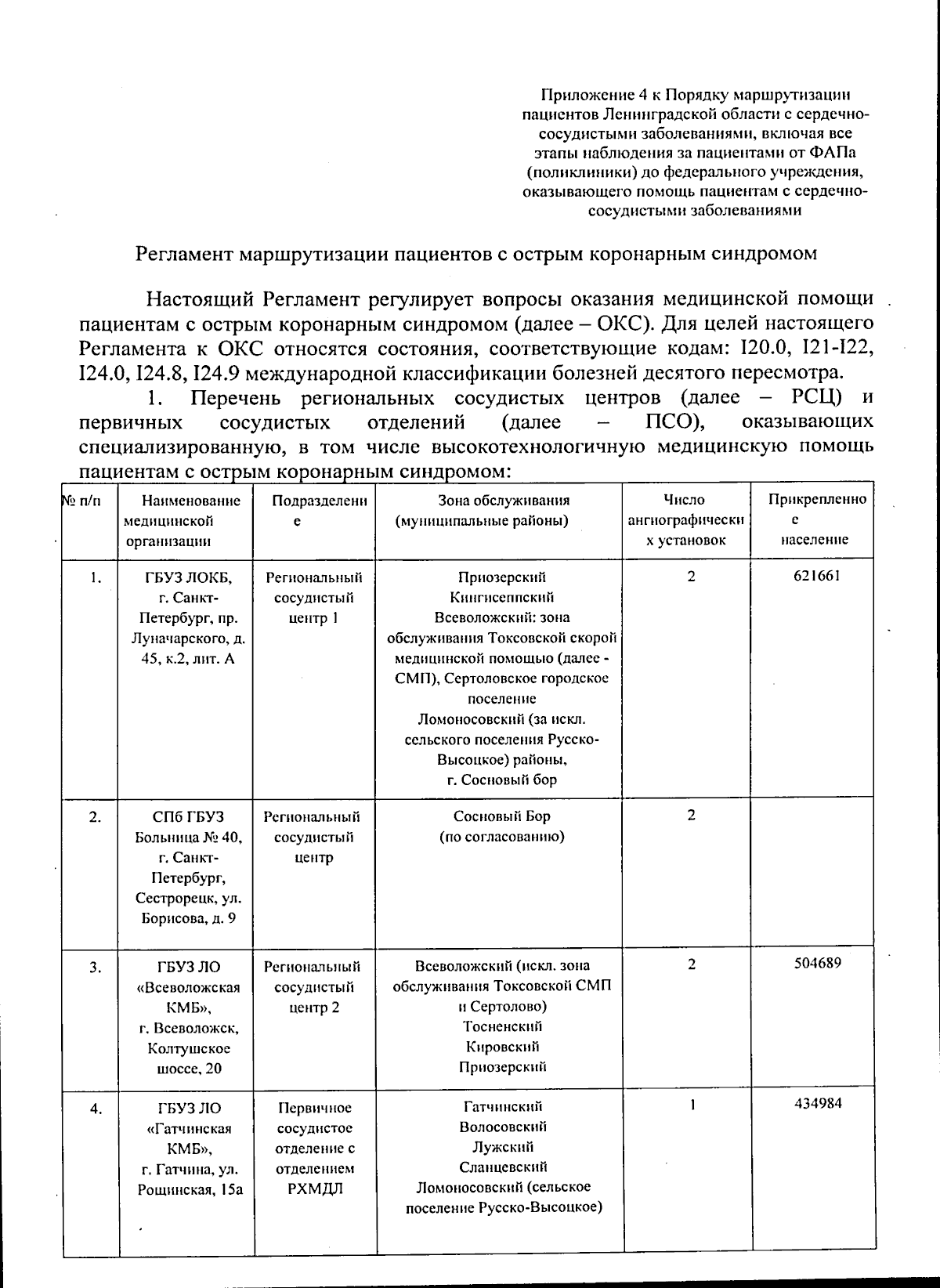 Приложение 4 к Порядку маршрутизации пациентов Ленинградской области с сердечно-сосудистыми заболеваниями, включая все этапы наблюдения за пациентами от ФАПа (поликлиники) до федерального учреждения, оказывающего помощь пациентам с сердечно-сосудистыми заболеваниями

Регламент маршрутизации пациентов с острым коронарным синдромом

Настоящий Регламент регулирует вопросы оказания медицинской помощи пациентам с острым коронарным синдромом (далее – ОКС). Для целей настоящего Регламента к ОКС относятся состояния, соответствующие кодам: I20.0, I21-I22, I24.0, I24.8, I24.9 международной классификации болезней десятого пересмотра.

1. Перечень региональных сосудистых центров (далее – РСЦ) и первичных сосудистых отделений (далее – ПСО), оказывающих специализированную, в том числе высокотехнологичную медицинскую помощь пациентам с острым коронарным синдромом:

| № п/п | Наименование медицинской организации | Подразделение | Зона обслуживания (муниципальные районы) | Число ангиографических установок | Прикрепленное население |
|---|---|---|---|---|---|
| 1. | ГБУЗ ЛОКБ, г. Санкт-Петербург, пр. Луначарского, д. 45, к.2, лит. А | Региональный сосудистый центр 1 | Приозерский Кингисеппский Всеволожский: зона обслуживания Токсовской скорой медицинской помощью (далее - СМП), Сертоловское городское поселение Ломоносовский (за искл. сельского поселения Русско-Высоцкое) районы, г. Сосновый бор | 2 | 621661 |
| 2. | СПб ГБУЗ Больница № 40, г. Санкт-Петербург, Сестрорецк, ул. Борисова, д. 9 | Региональный сосудистый центр | Сосновый Бор (по согласованию) | 2 | |
| 3. | ГБУЗ ЛО «Всеволожская КМБ», г. Всеволожск, Колтушское шоссе, 20 | Региональный сосудистый центр 2 | Всеволожский (искл. зона обслуживания Токсовской СМП и Сертолово) Тосненский Кировский Приозерский | 2 | 504689 |
| 4. | ГБУЗ ЛО «Гатчинская КМБ», г. Гатчина, ул. Рощинская, 15а | Первичное сосудистое отделение с отделением РХМДЛ | Гатчинский Волосовский Лужский Сланцевский Ломоносовский (сельское поселение Русско-Высоцкое) | 1 | 434984 |